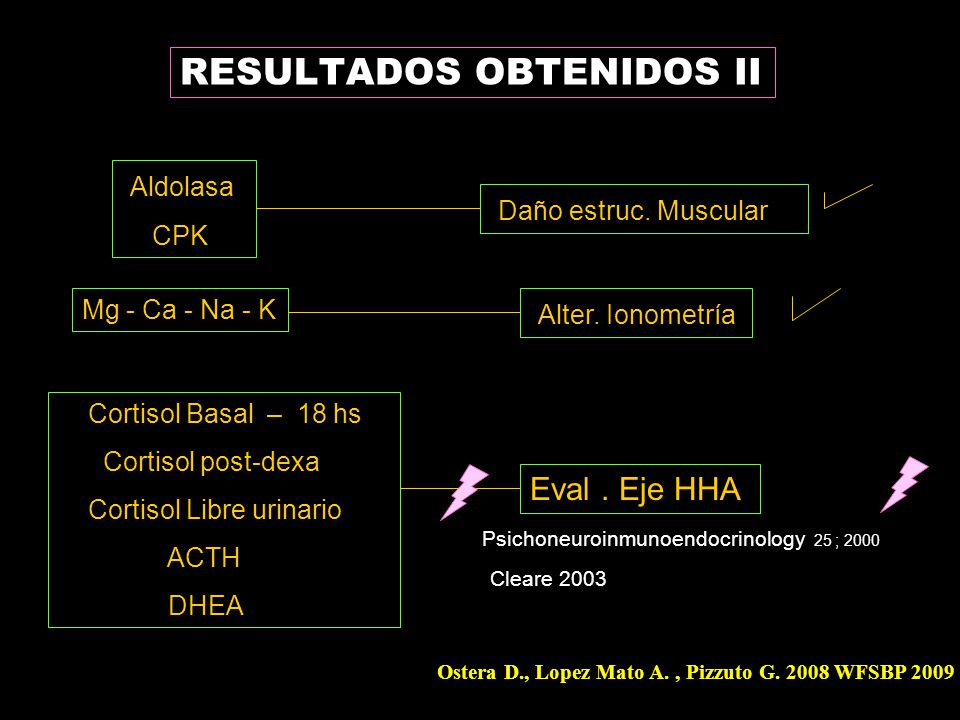 RESULTADOS OBTENIDOS II

Aldolasa
CPK

Daño estruc. Muscular

Mg - Ca - Na - K

Alter. Ionometría

Cortisol Basal – 18 hs
Cortisol post-dexa
Cortisol Libre urinario
ACTH
DHEA

Eval . Eje HHA

Psichoneuroinmunoendocrinology 25 ; 2000
Cleare 2003

Ostera D., Lopez Mato A. , Pizzuto G. 2008 WFSBP 2009